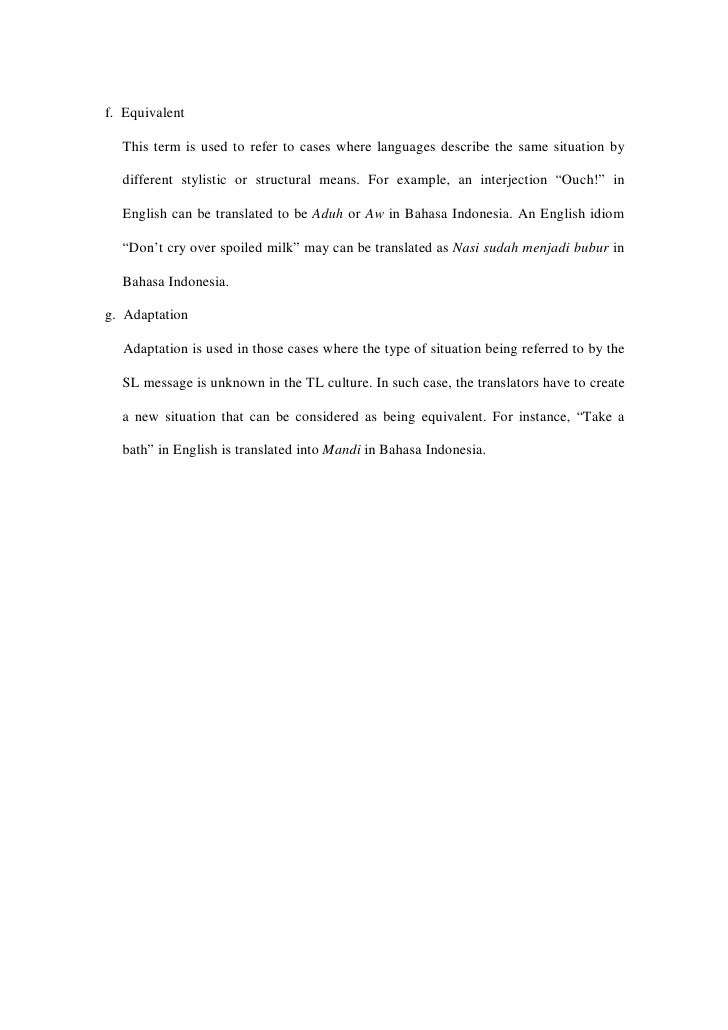 f. Equivalent

This term is used to refer to cases where languages describe the same situation by different stylistic or structural means. For example, an interjection “Ouch!” in English can be translated to be Aduh or Aw in Bahasa Indonesia. An English idiom “Don’t cry over spoiled milk” may can be translated as Nasi sudah menjadi bubur in Bahasa Indonesia.

g. Adaptation

Adaptation is used in those cases where the type of situation being referred to by the SL message is unknown in the TL culture. In such case, the translators have to create a new situation that can be considered as being equivalent. For instance, “Take a bath” in English is translated into Mandi in Bahasa Indonesia.